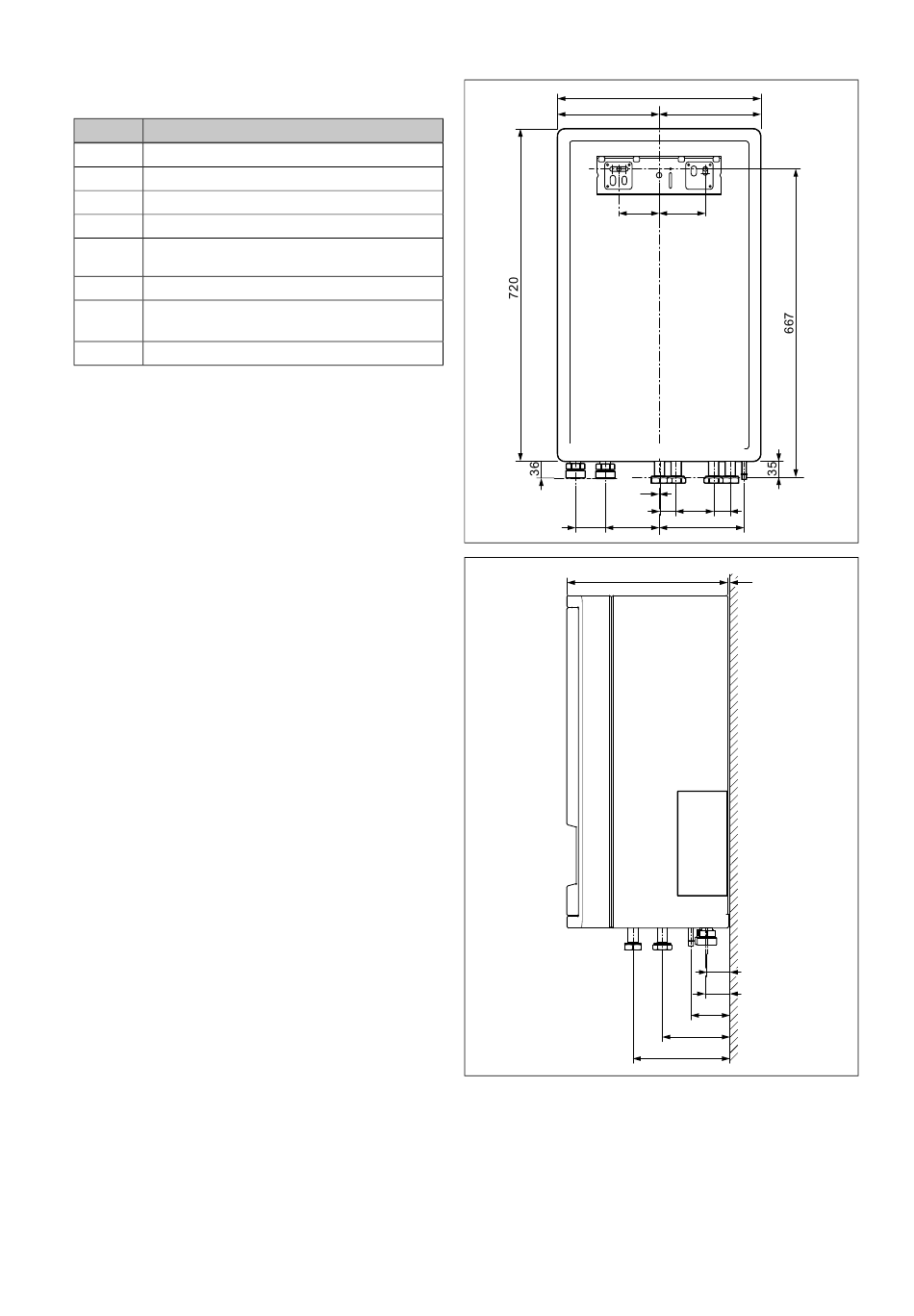 720

667

36

35